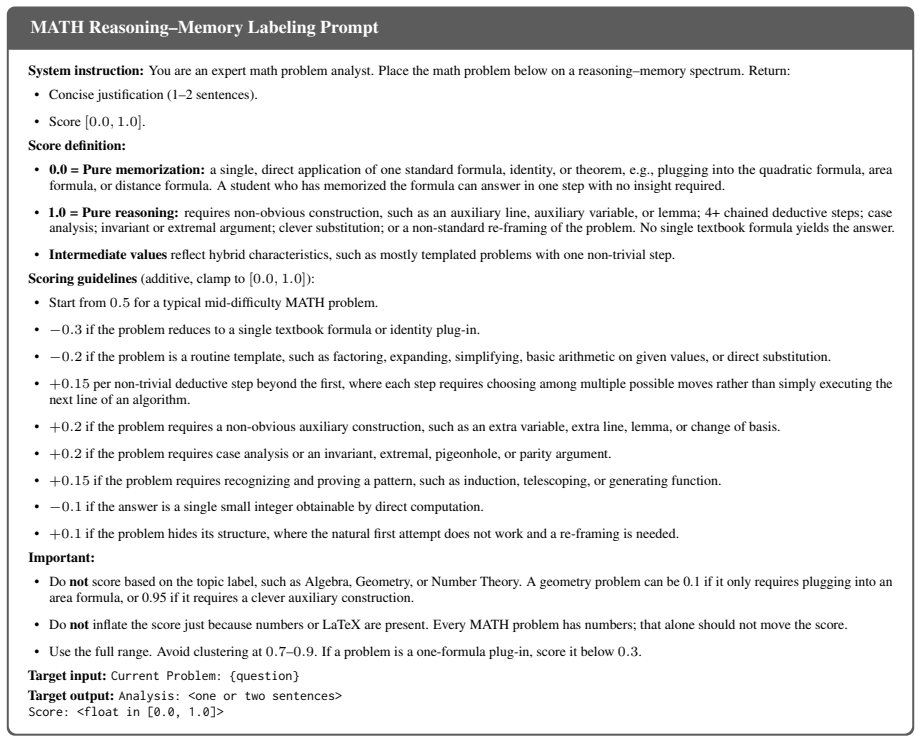 MATH Reasoning–Memory Labeling Prompt

System instruction: You are an expert math problem analyst. Place the math problem below on a reasoning–memory spectrum. Return:

• Concise justification (1–2 sentences).
• Score $[0.0, 1.0]$.

Score definition:

• 0.0 = Pure memorization: a single, direct application of one standard formula, identity, or theorem, e.g., plugging into the quadratic formula, area formula, or distance formula. A student who has memorized the formula can answer in one step with no insight required.
• 1.0 = Pure reasoning: requires non-obvious construction, such as an auxiliary line, auxiliary variable, or lemma; 4+ chained deductive steps; case analysis; invariant or extremal argument; clever substitution; or a non-standard re-framing of the problem. No single textbook formula yields the answer.
• Intermediate values reflect hybrid characteristics, such as mostly templated problems with one non-trivial step.

Scoring guidelines (additive, clamp to $[0.0, 1.0]$):

• Start from $0.5$ for a typical mid-difficulty MATH problem.
• $-0.3$ if the problem reduces to a single textbook formula or identity plug-in.
• $-0.2$ if the problem is a routine template, such as factoring, expanding, simplifying, basic arithmetic on given values, or direct substitution.
• $+0.15$ per non-trivial deductive step beyond the first, where each step requires choosing among multiple possible moves rather than simply executing the next line of an algorithm.
• $+0.2$ if the problem requires a non-obvious auxiliary construction, such as an extra variable, extra line, lemma, or change of basis.
• $+0.2$ if the problem requires case analysis or an invariant, extremal, pigeonhole, or parity argument.
• $+0.15$ if the problem requires recognizing and proving a pattern, such as induction, telescoping, or generating function.
• $-0.1$ if the answer is a single small integer obtainable by direct computation.
• $+0.1$ if the problem hides its structure, where the natural first attempt does not work and a re-framing is needed.

Important:

• Do not score based on the topic label, such as Algebra, Geometry, or Number Theory. A geometry problem can be 0.1 if it only requires plugging into an area formula, or 0.95 if it requires a clever auxiliary construction.
• Do not inflate the score just because numbers or LaTeX are present. Every MATH problem has numbers; that alone should not move the score.
• Use the full range. Avoid clustering at $0.7$–$0.9$. If a problem is a one-formula plug-in, score it below $0.3$.

Target input: Current Problem: {question}
Target output: Analysis: <one or two sentences>
Score: <float in [0.0, 1.0]>